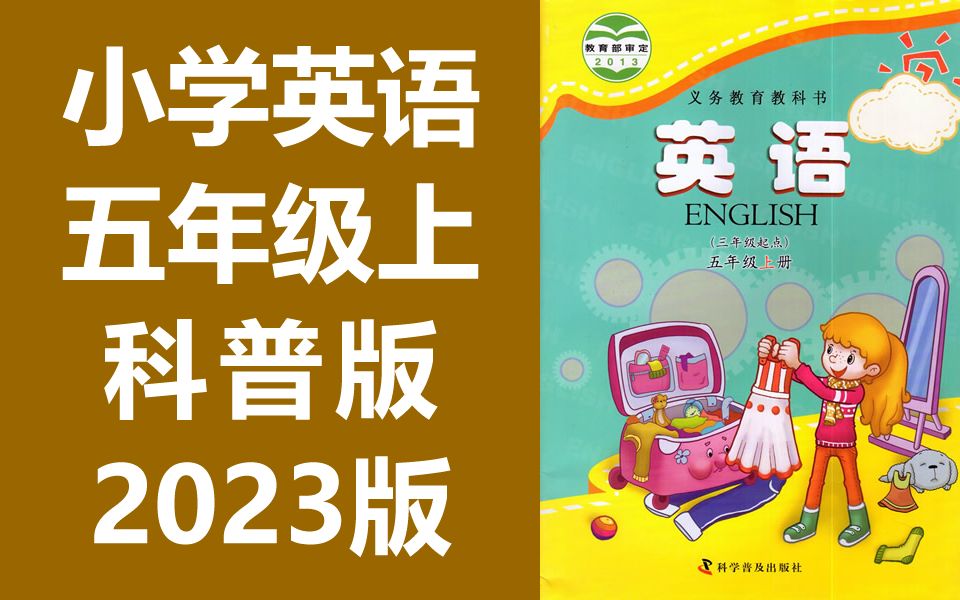 小学英语
五年级上
科普版
2023版

教育部审定
2013

义务教育教科书
英语
ENGLISH
（三年级起点）
五年级上册

科学普及出版社